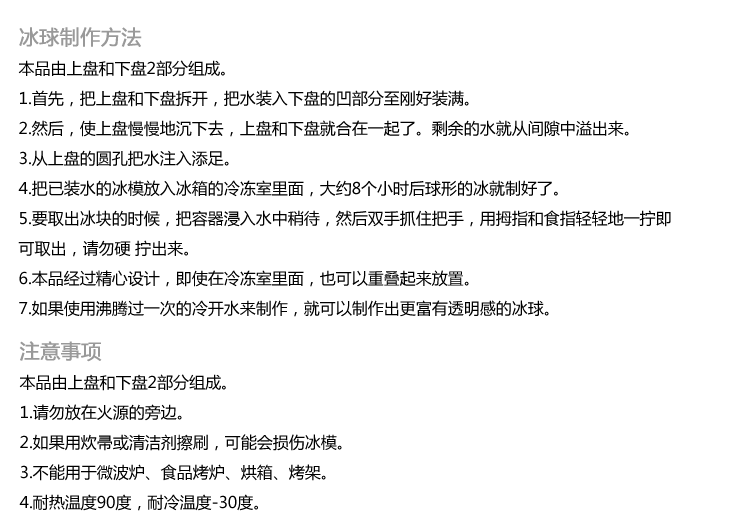 冰球制作方法

本品由上盘和下盘2部分组成。

1.首先，把上盘和下盘拆开，把水装入下盘的凹部分至刚好装满。

2.然后，使上盘慢慢地沉下去，上盘和下盘就合在一起了。剩余的水就从间隙中溢出来。

3.从上盘的圆孔把水注入添足。

4.把已装水的冰模放入冰箱的冷冻室里面，大约8个小时后球形的冰就制好了。

5.要取出冰块的时候，把容器浸入水中稍待，然后双手抓住把手，用拇指和食指轻轻地一拧即可取出，请勿硬 拧出来。

6.本品经过精心设计，即使在冷冻室里面，也可以重叠起来放置。

7.如果使用沸腾过一次的冷开水来制作，就可以制作出更富有透明感的冰球。

注意事项

本品由上盘和下盘2部分组成。

1.请勿放在火源的旁边。

2.如果用炊帚或清洁剂擦刷，可能会损伤冰模。

3.不能用于微波炉、食品烤炉、烘箱、烤架。

4.耐热温度90度，耐冷温度-30度。